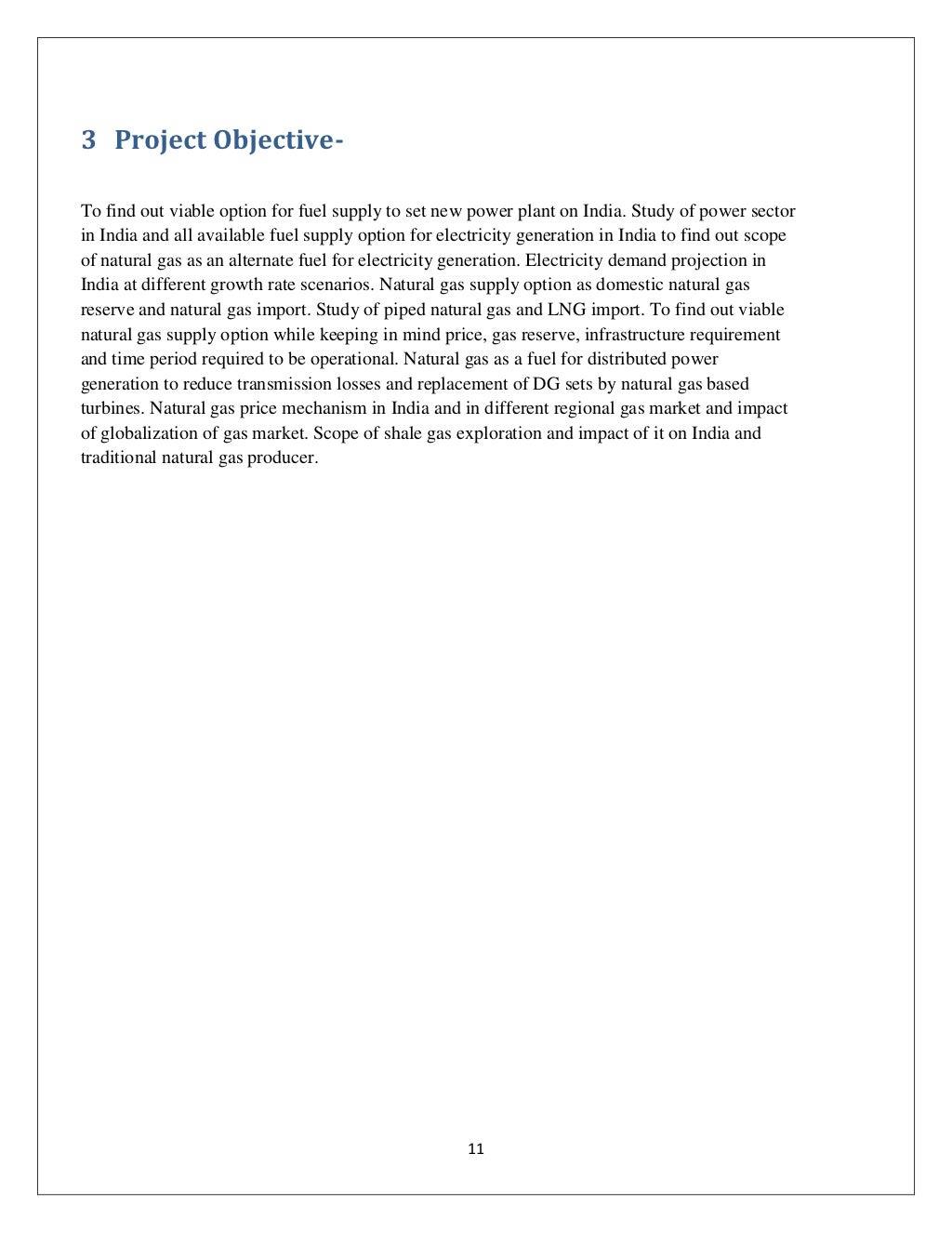 3 Project Objective-

To find out viable option for fuel supply to set new power plant on India. Study of power sector in India and all available fuel supply option for electricity generation in India to find out scope of natural gas as an alternate fuel for electricity generation. Electricity demand projection in India at different growth rate scenarios. Natural gas supply option as domestic natural gas reserve and natural gas import. Study of piped natural gas and LNG import. To find out viable natural gas supply option while keeping in mind price, gas reserve, infrastructure requirement and time period required to be operational. Natural gas as a fuel for distributed power generation to reduce transmission losses and replacement of DG sets by natural gas based turbines. Natural gas price mechanism in India and in different regional gas market and impact of globalization of gas market. Scope of shale gas exploration and impact of it on India and traditional natural gas producer.

11